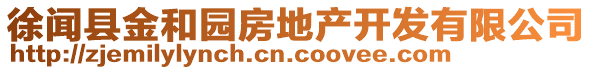 徐闻县金和园房地产开发有限公司
http://zjemilylynch.cn.coovee.com